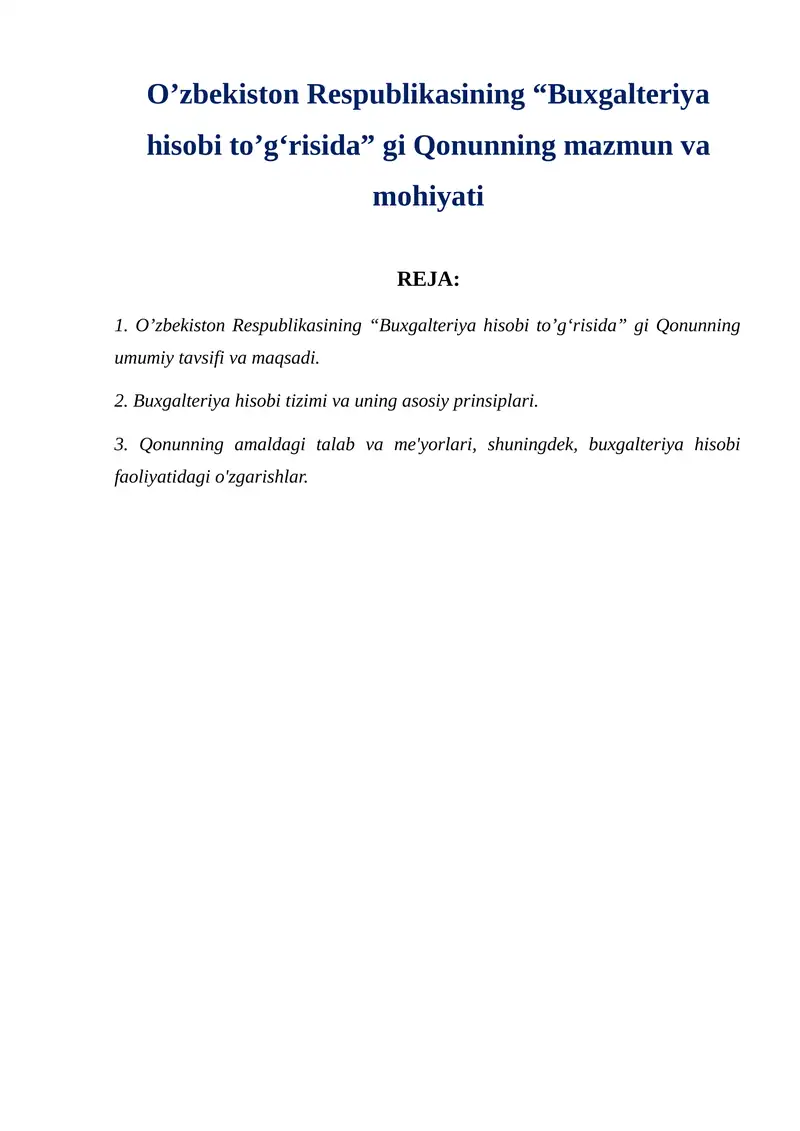 O'zbekiston Respublikasining "Buxgalteriya hisobi to'g'risida" gi Qonunning mazmun va mohiyati

REJA:

1. O'zbekiston Respublikasining "Buxgalteriya hisobi to'g'risida" gi Qonunning umumiy tavsifi va maqsadi.

2. Buxgalteriya hisobi tizimi va uning asosiy prinsiplari.

3. Qonunning amaldagi talab va me'yorlari, shuningdek, buxgalteriya hisobi faoliyatidagi o'zgarishlar.